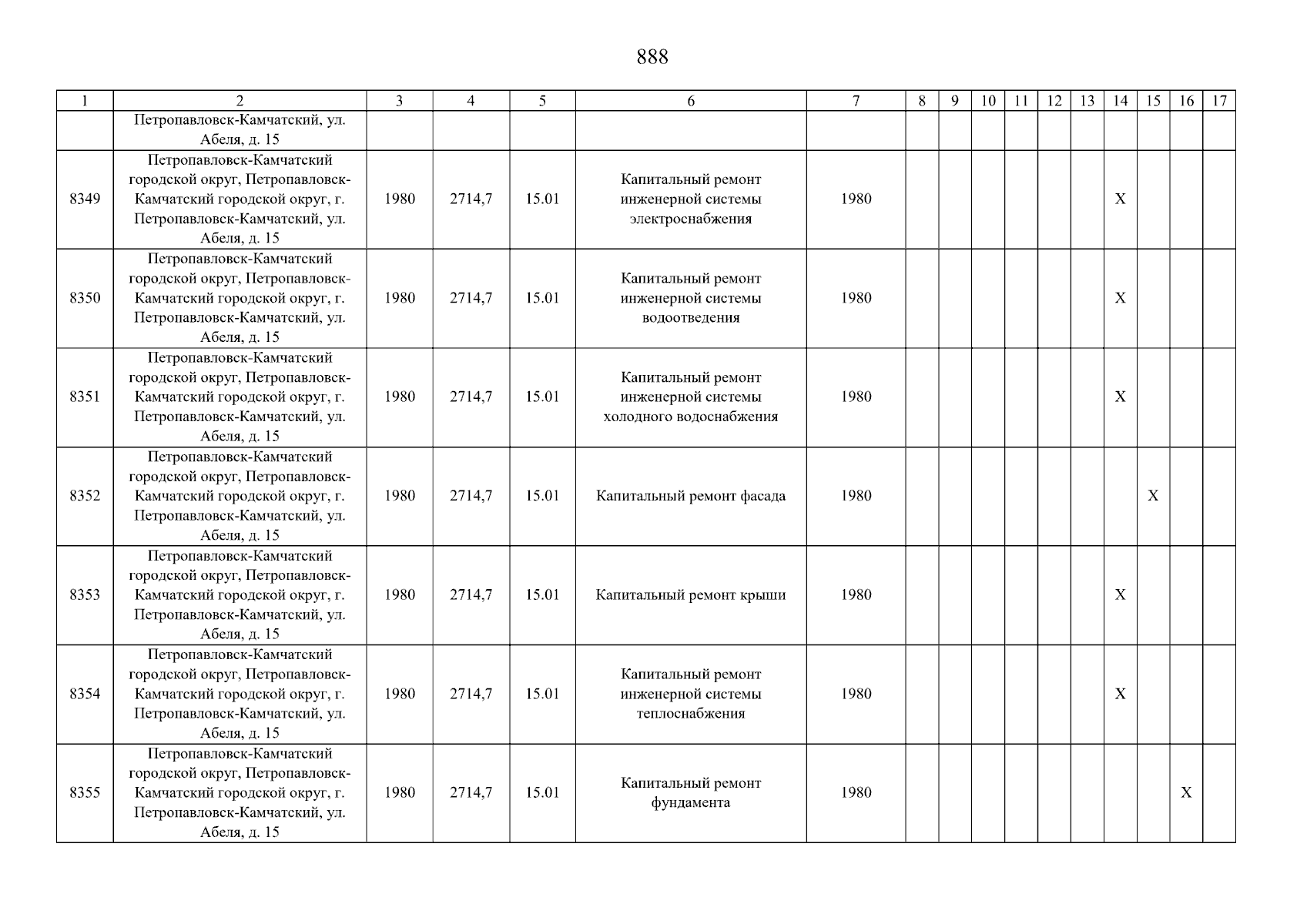 888

| 1 | 2 | 3 | 4 | 5 | 6 | 7 | 8 | 9 | 10 | 11 | 12 | 13 | 14 | 15 | 16 | 17 |
|---|---|---|---|---|---|---|---|---|---|---|---|---|---|---|---|---|
|  | Петропавловск-Камчатский, ул. Абеля, д. 15 |  |  |  |  |  |  |  |  |  |  |  |  |  |  |  |
| 8349 | Петропавловск-Камчатский городской округ, Петропавловск-Камчатский городской округ, г. Петропавловск-Камчатский, ул. Абеля, д. 15 | 1980 | 2714,7 | 15.01 | Капитальный ремонт инженерной системы электроснабжения | 1980 |  |  |  |  |  |  | X |  |  |  |
| 8350 | Петропавловск-Камчатский городской округ, Петропавловск-Камчатский городской округ, г. Петропавловск-Камчатский, ул. Абеля, д. 15 | 1980 | 2714,7 | 15.01 | Капитальный ремонт инженерной системы водоотведения | 1980 |  |  |  |  |  |  | X |  |  |  |
| 8351 | Петропавловск-Камчатский городской округ, Петропавловск-Камчатский городской округ, г. Петропавловск-Камчатский, ул. Абеля, д. 15 | 1980 | 2714,7 | 15.01 | Капитальный ремонт инженерной системы холодного водоснабжения | 1980 |  |  |  |  |  |  | X |  |  |  |
| 8352 | Петропавловск-Камчатский городской округ, Петропавловск-Камчатский городской округ, г. Петропавловск-Камчатский, ул. Абеля, д. 15 | 1980 | 2714,7 | 15.01 | Капитальный ремонт фасада | 1980 |  |  |  |  |  |  |  | X |  |  |
| 8353 | Петропавловск-Камчатский городской округ, Петропавловск-Камчатский городской округ, г. Петропавловск-Камчатский, ул. Абеля, д. 15 | 1980 | 2714,7 | 15.01 | Капитальный ремонт крыши | 1980 |  |  |  |  |  |  | X |  |  |  |
| 8354 | Петропавловск-Камчатский городской округ, Петропавловск-Камчатский городской округ, г. Петропавловск-Камчатский, ул. Абеля, д. 15 | 1980 | 2714,7 | 15.01 | Капитальный ремонт инженерной системы теплоснабжения | 1980 |  |  |  |  |  |  | X |  |  |  |
| 8355 | Петропавловск-Камчатский городской округ, Петропавловск-Камчатский городской округ, г. Петропавловск-Камчатский, ул. Абеля, д. 15 | 1980 | 2714,7 | 15.01 | Капитальный ремонт фундамента | 1980 |  |  |  |  |  |  |  |  | X |  |